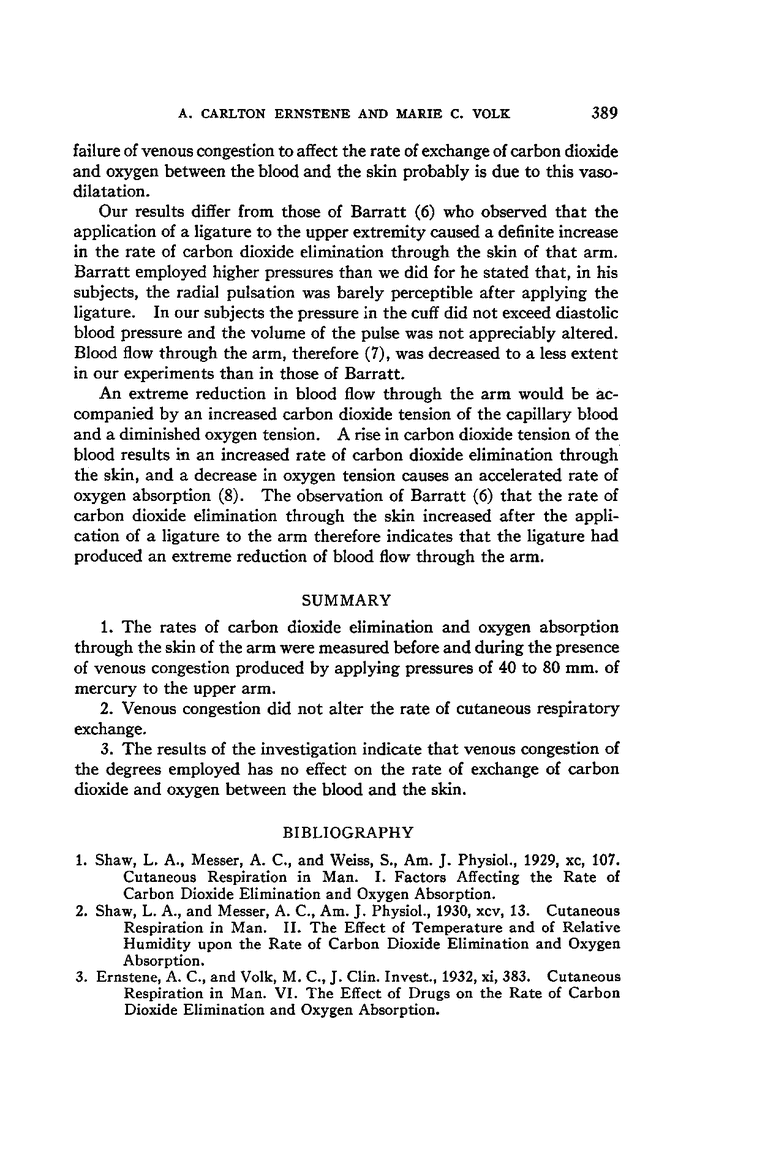 A. CARLTON ERNSTENE AND MARIE C. VOLK 389

failure of venous congestion to affect the rate of exchange of carbon dioxide and oxygen between the blood and the skin probably is due to this vasodilatation.

Our results differ from those of Barratt (6) who observed that the application of a ligature to the upper extremity caused a definite increase in the rate of carbon dioxide elimination through the skin of that arm. Barratt employed higher pressures than we did for he stated that, in his subjects, the radial pulsation was barely perceptible after applying the ligature. In our subjects the pressure in the cuff did not exceed diastolic blood pressure and the volume of the pulse was not appreciably altered. Blood flow through the arm, therefore (7), was decreased to a less extent in our experiments than in those of Barratt.

An extreme reduction in blood flow through the arm would be accompanied by an increased carbon dioxide tension of the capillary blood and a diminished oxygen tension. A rise in carbon dioxide tension of the blood results in an increased rate of carbon dioxide elimination through the skin, and a decrease in oxygen tension causes an accelerated rate of oxygen absorption (8). The observation of Barratt (6) that the rate of carbon dioxide elimination through the skin increased after the application of a ligature to the arm therefore indicates that the ligature had produced an extreme reduction of blood flow through the arm.

SUMMARY

1. The rates of carbon dioxide elimination and oxygen absorption through the skin of the arm were measured before and during the presence of venous congestion produced by applying pressures of 40 to 80 mm. of mercury to the upper arm.

2. Venous congestion did not alter the rate of cutaneous respiratory exchange.

3. The results of the investigation indicate that venous congestion of the degrees employed has no effect on the rate of exchange of carbon dioxide and oxygen between the blood and the skin.

BIBLIOGRAPHY

1. Shaw, L. A., Messer, A. C., and Weiss, S., Am. J. Physiol., 1929, xc, 107. Cutaneous Respiration in Man. I. Factors Affecting the Rate of Carbon Dioxide Elimination and Oxygen Absorption.
2. Shaw, L. A., and Messer, A. C., Am. J. Physiol., 1930, xcv, 13. Cutaneous Respiration in Man. II. The Effect of Temperature and of Relative Humidity upon the Rate of Carbon Dioxide Elimination and Oxygen Absorption.
3. Ernstene, A. C., and Volk, M. C., J. Clin. Invest., 1932, xi, 383. Cutaneous Respiration in Man. VI. The Effect of Drugs on the Rate of Carbon Dioxide Elimination and Oxygen Absorption.